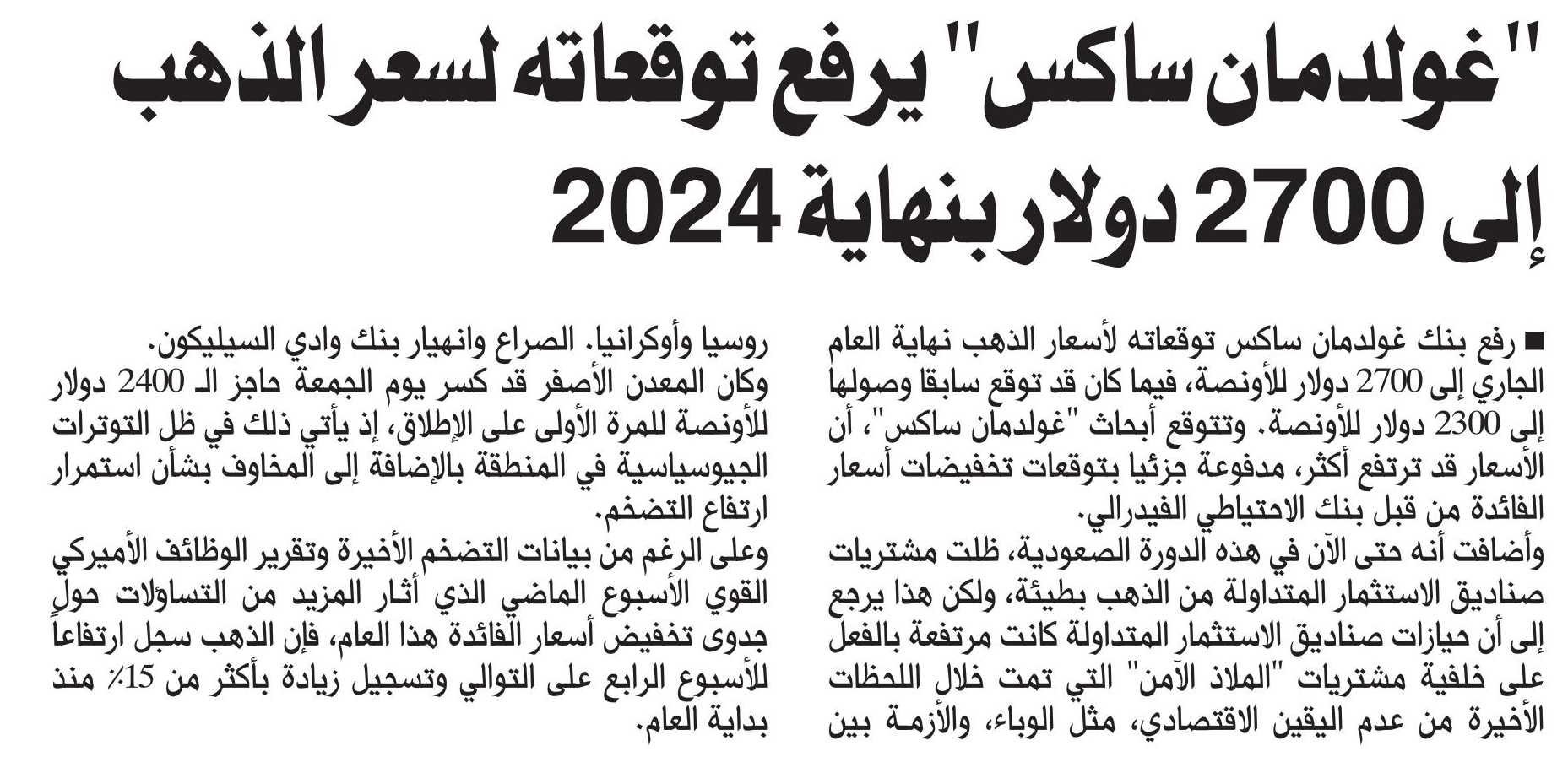 "غولدمان ساكس" يرفع توقعاته لسعر الذهب إلى 2700 دولار بنهاية 2024

■ رفع بنك غولدمان ساكس توقعاته لأسعار الذهب نهاية العام الجاري إلى 2700 دولار للأونصة، فيما كان قد توقع سابقا وصولها إلى 2300 دولار للأونصة. وتتوقع أبحاث "غولدمان ساكس"، أن الأسعار قد ترتفع أكثر، مدفوعة جزئيا بتوقعات تخفيضات أسعار الفائدة من قبل بنك الاحتياطي الفيدرالي.

وأضافت أنه حتى الآن في هذه الدورة الصعودية، ظلت مشتريات صناديق الاستثمار المتداولة من الذهب بطيئة، ولكن هذا يرجع إلى أن حيازات صناديق الاستثمار المتداولة كانت مرتفعة بالفعل على خلفية مشتريات "الملاذ الآمن" التي تمت خلال اللحظات الأخيرة من عدم اليقين الاقتصادي، مثل الوباء، والأزمة بين روسيا وأوكرانيا. الصراع وانهيار بنك وادي السيليكون.

وكان المعدن الأصفر قد كسر يوم الجمعة حاجز الـ 2400 دولار للأونصة للمرة الأولى على الإطلاق، إذ يأتي ذلك في ظل التوترات الجيوسياسية في المنطقة بالإضافة إلى المخاوف بشأن استمرار ارتفاع التضخم.

وعلى الرغم من بيانات التضخم الأخيرة وتقرير الوظائف الأميركي القوي الأسبوع الماضي الذي أثار المزيد من التساؤلات حول جدوى تخفيض أسعار الفائدة هذا العام، فإن الذهب سجل ارتفاعاً للأسبوع الرابع على التوالي وتسجيل زيادة بأكثر من 15٪ منذ بداية العام.